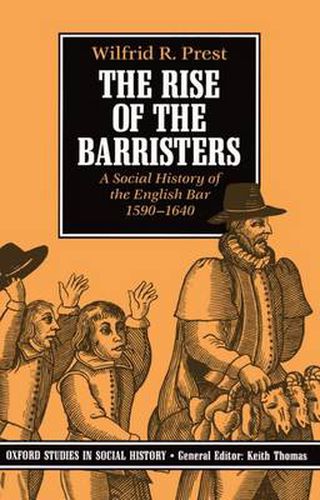 Wilfrid R. Prest

THE RISE OF THE BARRISTERS

A Social History of the English Bar 1590–1640

OXFORD STUDIES IN SOCIAL HISTORY • General Editor: Keith Thomas